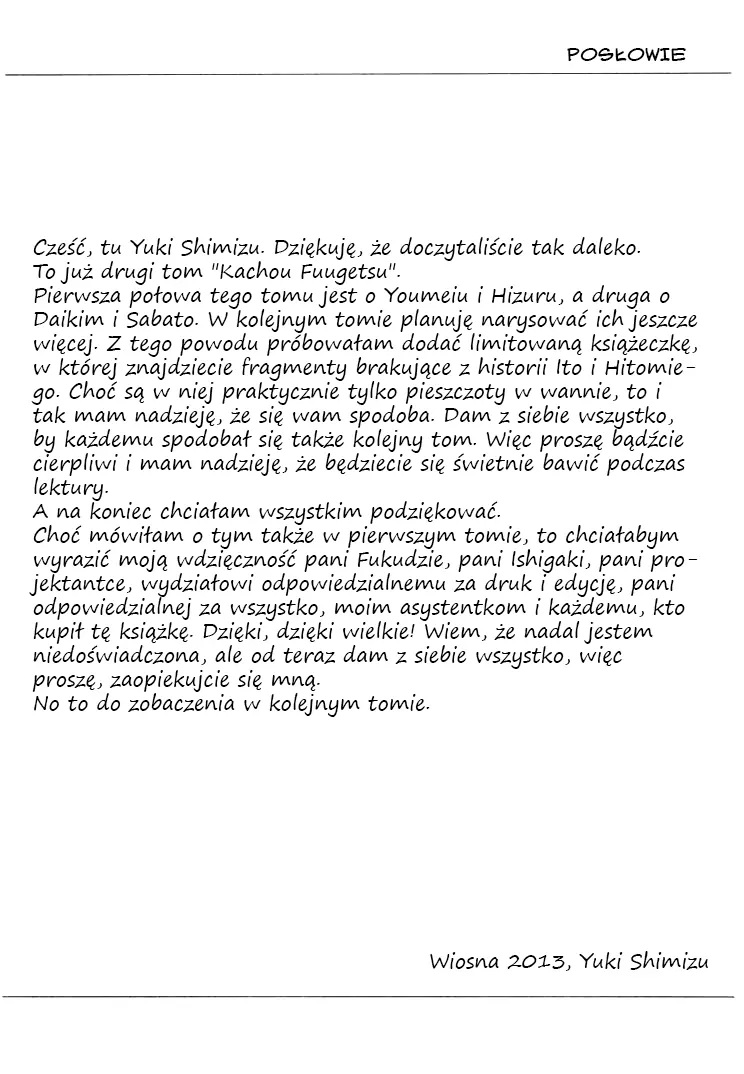 POSŁOWIE

Cześć, tu Yuki Shimizu. Dziękuję, że doczytaliście tak daleko.
To już drugi tom "Kachou Fuugetsu".
Pierwsza połowa tego tomu jest o Youmeiu i Hizuru, a druga o Daikim i Sabato. W kolejnym tomie planuję narysować ich jeszcze więcej. Z tego powodu próbowałam dodać limitowaną książeczkę, w której znajdziecie fragmenty brakujące z historii Ito i Hitomiego. Choć są w niej praktycznie tylko pieszczoty w wannie, to i tak mam nadzieję, że się wam spodoba. Dam z siebie wszystko, by każdemu spodobał się także kolejny tom. Więc proszę bądźcie cierpliwi i mam nadzieję, że będziecie się świetnie bawić podczas lektury.
A na koniec chciałam wszystkim podziękować.
Choć mówiłam o tym także w pierwszym tomie, to chciałabym wyrazić moją wdzięczność pani Fukudzie, pani Ishigaki, pani projektantce, wydziałowi odpowiedzialnemu za druk i edycję, pani odpowiedzialnej za wszystko, moim asystentkom i każdemu, kto kupił tę książkę. Dzięki, dzięki wielkie! Wiem, że nadal jestem niedoświadczona, ale od teraz dam z siebie wszystko, więc proszę, zaopiekujcie się mną.
No to do zobaczenia w kolejnym tomie.

Wiosna 2013, Yuki Shimizu